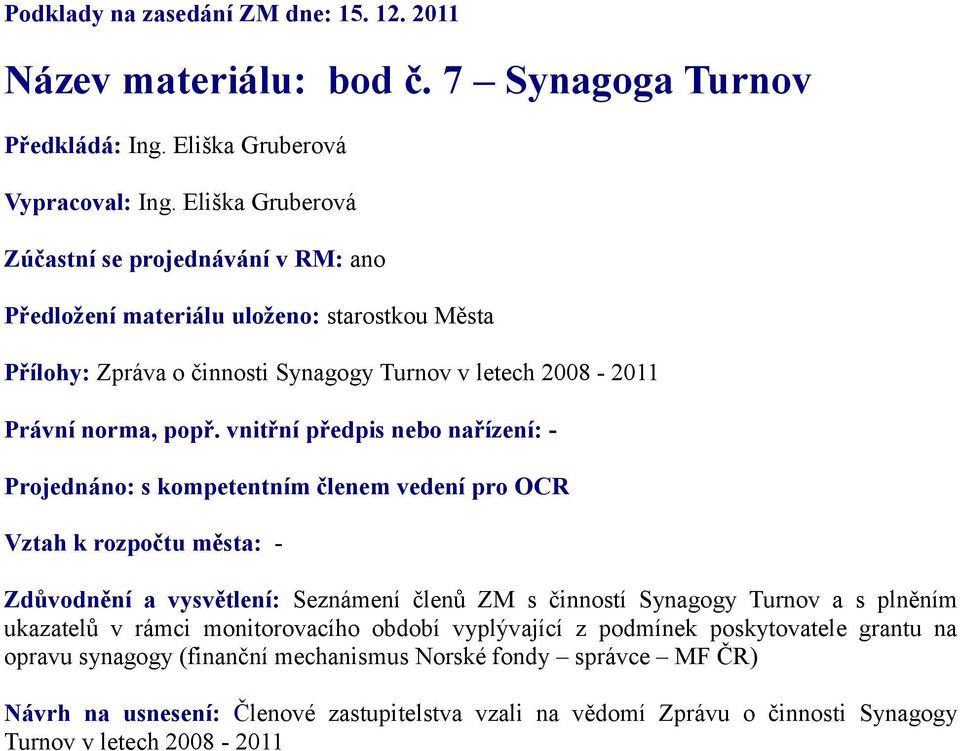 Podklady na zasedání ZM dne: 15. 12. 2011

Název materiálu: bod č. 7 – Synagoga Turnov

Předkládá: Ing. Eliška Gruberová

Vypracoval: Ing. Eliška Gruberová

Zúčastní se projednávání v RM: ano

Předložení materiálu uloženo: starostkou Města

Přílohy: Zpráva o činnosti Synagogy Turnov v letech 2008 - 2011

Právní norma, popř. vnitřní předpis nebo nařízení: -

Projednáno: s kompetentním členem vedení pro OCR

Vztah k rozpočtu města: -

Zdůvodnění a vysvětlení: Seznámení členů ZM s činností Synagogy Turnov a s plněním ukazatelů v rámci monitorovacího období vyplývající z podmínek poskytovatele grantu na opravu synagogy (finanční mechanismus Norské fondy – správce – MF ČR)

Návrh na usnesení: Členové zastupitelstva vzali na vědomí Zprávu o činnosti Synagogy Turnov v letech 2008 - 2011